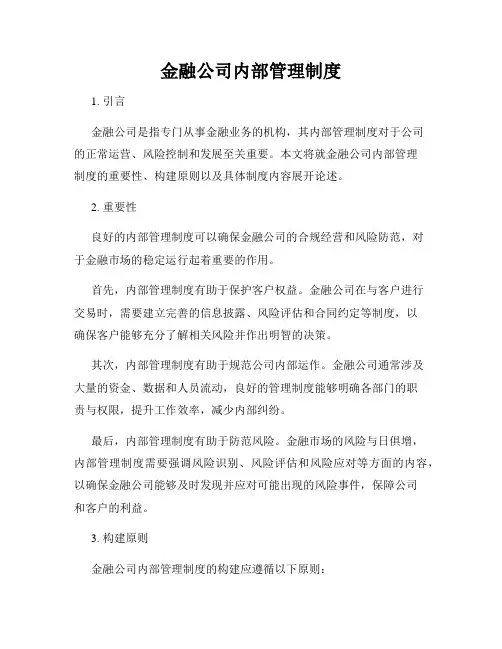 金融公司内部管理制度

1. 引言

金融公司是指专门从事金融业务的机构，其内部管理制度对于公司的正常运营、风险控制和发展至关重要。本文将就金融公司内部管理制度的重要性、构建原则以及具体制度内容展开论述。

2. 重要性

良好的内部管理制度可以确保金融公司的合规经营和风险防范，对于金融市场的稳定运行起着重要的作用。

首先，内部管理制度有助于保护客户权益。金融公司在与客户进行交易时，需要建立完善的信息披露、风险评估和合同约定等制度，以确保客户能够充分了解相关风险并作出明智的决策。

其次，内部管理制度有助于规范公司内部运作。金融公司通常涉及大量的资金、数据和人员流动，良好的管理制度能够明确各部门的职责与权限，提升工作效率，减少内部纠纷。

最后，内部管理制度有助于防范风险。金融市场的风险与日俱增，内部管理制度需要强调风险识别、风险评估和风险应对等方面的内容，以确保金融公司能够及时发现并应对可能出现的风险事件，保障公司和客户的利益。

3. 构建原则

金融公司内部管理制度的构建应遵循以下原则：